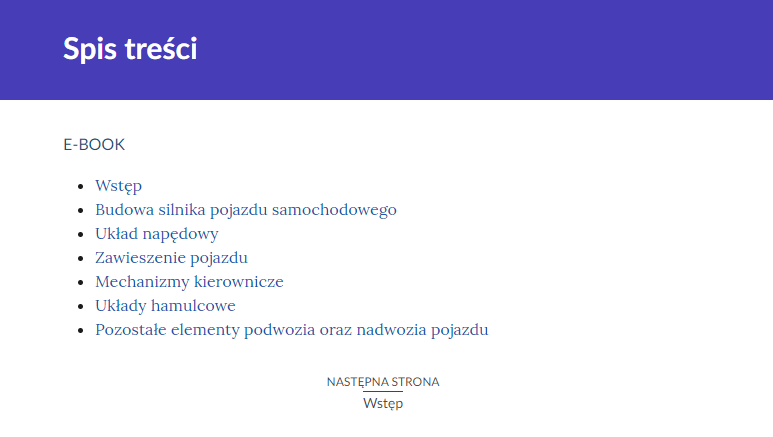 Spis treści

E-BOOK

- Wstęp
- Budowa silnika pojazdu samochodowego
- Układ napędowy
- Zawieszenie pojazdu
- Mechanizmy kierownicze
- Układy hamulcowe
- Pozostałe elementy podwozia oraz nadwozia pojazdu

NASTĘPNA STRONA
Wstęp